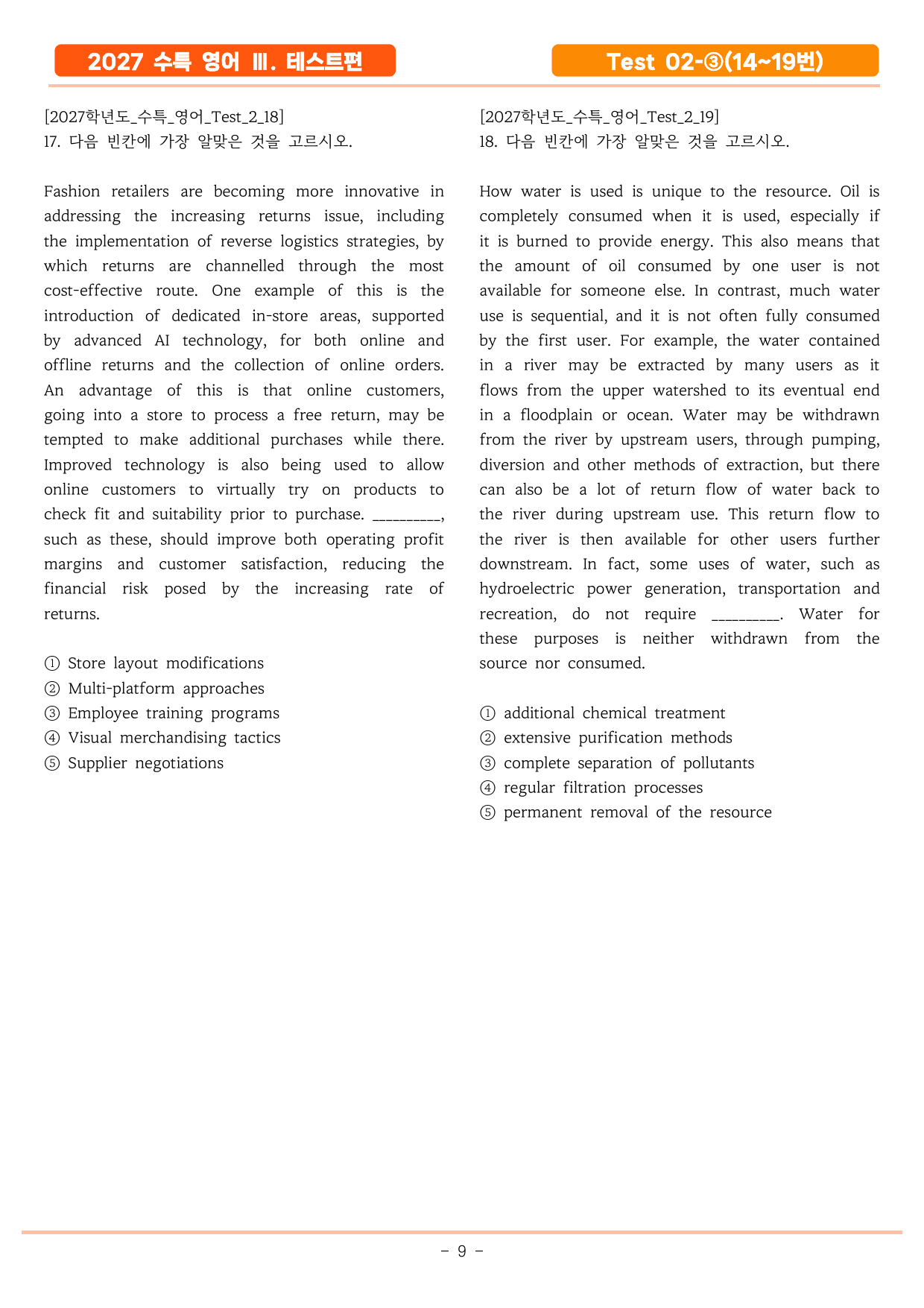 2027 수특 영어 Ⅲ. 테스트편

Test 02-③(14~19번)

[2027학년도_수특_영어_Test_2_18]
17. 다음 빈칸에 가장 알맞은 것을 고르시오.

Fashion retailers are becoming more innovative in addressing the increasing returns issue, including the implementation of reverse logistics strategies, by which returns are channelled through the most cost-effective route. One example of this is the introduction of dedicated in-store areas, supported by advanced AI technology, for both online and offline returns and the collection of online orders. An advantage of this is that online customers, going into a store to process a free return, may be tempted to make additional purchases while there. Improved technology is also being used to allow online customers to virtually try on products to check fit and suitability prior to purchase. ____, such as these, should improve both operating profit margins and customer satisfaction, reducing the financial risk posed by the increasing rate of returns.

① Store layout modifications
② Multi-platform approaches
③ Employee training programs
④ Visual merchandising tactics
⑤ Supplier negotiations

[2027학년도_수특_영어_Test_2_19]
18. 다음 빈칸에 가장 알맞은 것을 고르시오.

How water is used is unique to the resource. Oil is completely consumed when it is used, especially if it is burned to provide energy. This also means that the amount of oil consumed by one user is not available for someone else. In contrast, much water use is sequential, and it is not often fully consumed by the first user. For example, the water contained in a river may be extracted by many users as it flows from the upper watershed to its eventual end in a floodplain or ocean. Water may be withdrawn from the river by upstream users, through pumping, diversion and other methods of extraction, but there can also be a lot of return flow of water back to the river during upstream use. This return flow to the river is then available for other users further downstream. In fact, some uses of water, such as hydroelectric power generation, transportation and recreation, do not require ____. Water for these purposes is neither withdrawn from the source nor consumed.

① additional chemical treatment
② extensive purification methods
③ complete separation of pollutants
④ regular filtration processes
⑤ permanent removal of the resource

- 9 -